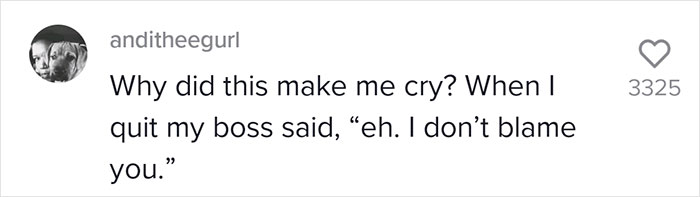 anditheegurl

Why did this make me cry? When I quit my boss said, “eh. I don’t blame you.”

3325